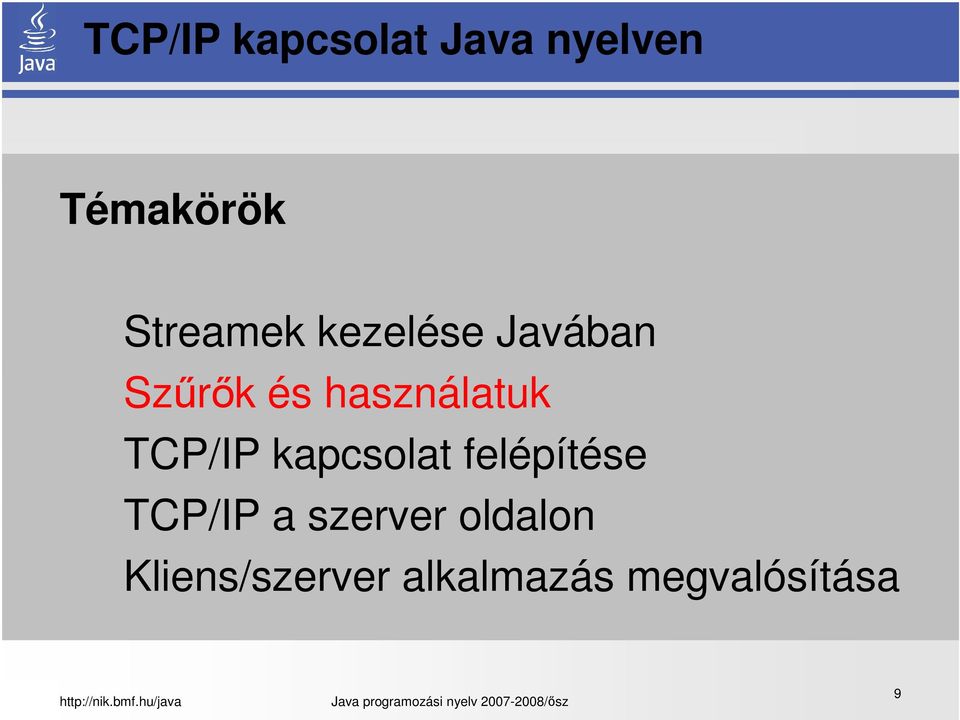 Java

TCP/IP kapcsolat Java nyelven

Témakörök

Streamek kezelése Javában
Szűrők és használatuk
TCP/IP kapcsolat felépítése
TCP/IP a szerver oldalon
Kliens/szerver alkalmazás megvalósítása

http://nik.bmf.hu/java    Java programozási nyelv 2007-2008/ősz    9